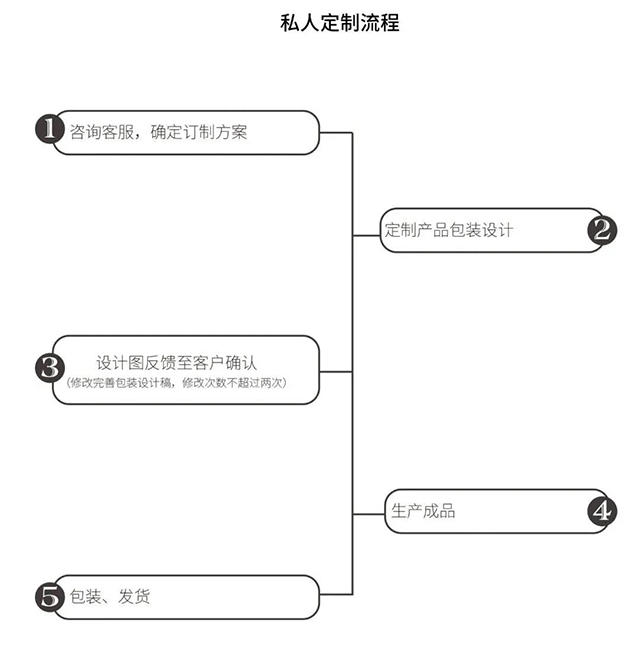 私人定制流程

1 咨询客服，确定订制方案

定制产品包装设计 2

3 设计图反馈至客户确认
（修改完善包装设计稿，修改次数不超过两次）

生产成品 4

5 包装、发货